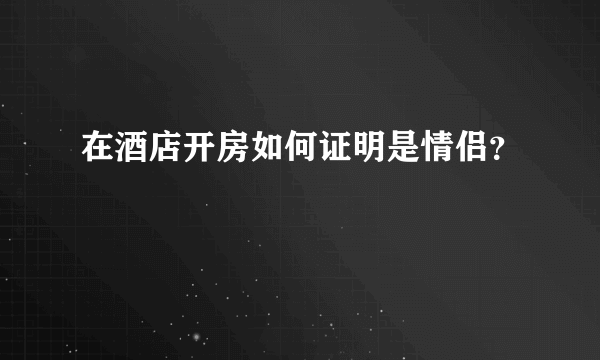 在酒店开房如何证明是情侣？